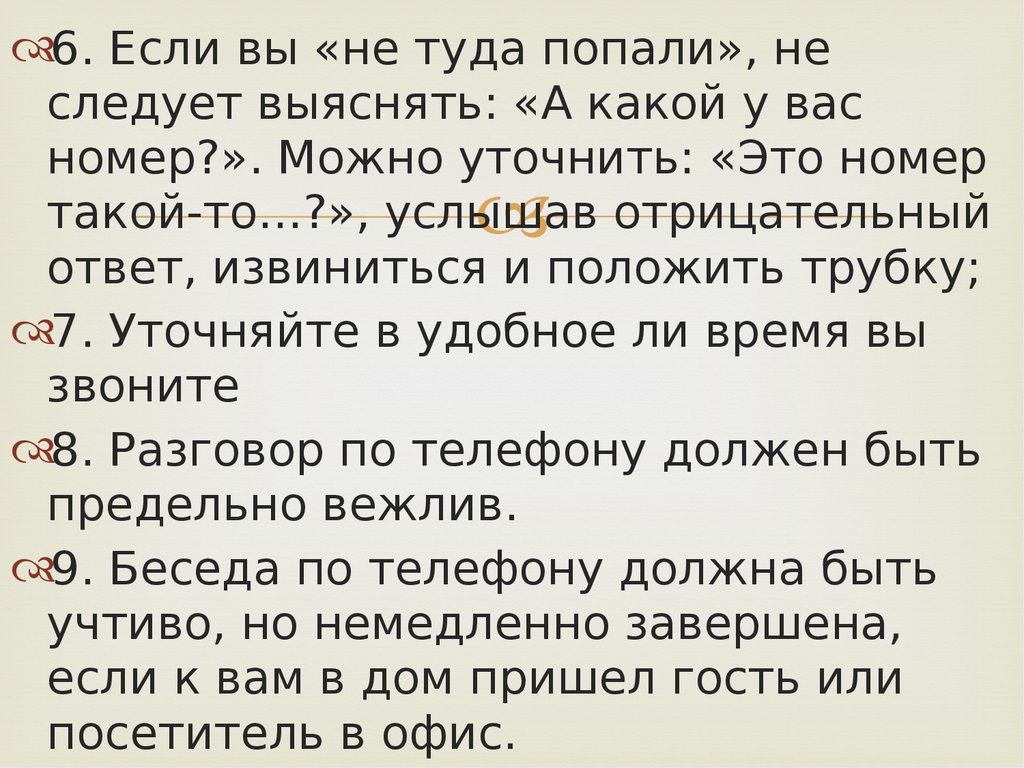 6. Если вы «не туда попали», не следует выяснять: «А какой у вас номер?». Можно уточнить: «Это номер такой-то...?», услышав отрицательный ответ, извиниться и положить трубку;

7. Уточняйте в удобное ли время вы звоните

8. Разговор по телефону должен быть предельно вежлив.

9. Беседа по телефону должна быть учтиво, но немедленно завершена, если к вам в дом пришел гость или посетитель в офис.